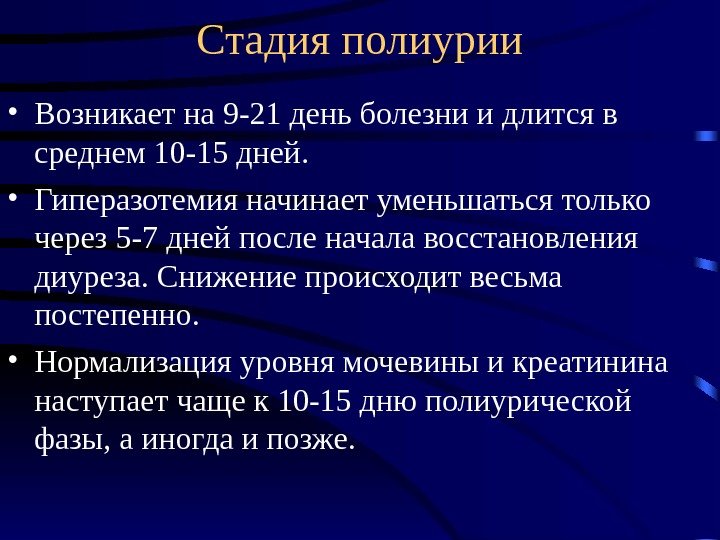 Стадия полиурии

• Возникает на 9-21 день болезни и длится в среднем 10-15 дней.

• Гиперазотемия начинает уменьшаться только через 5-7 дней после начала восстановления диуреза. Снижение происходит весьма постепенно.

• Нормализация уровня мочевины и креатинина наступает чаще к 10-15 дню полиурической фазы, а иногда и позже.